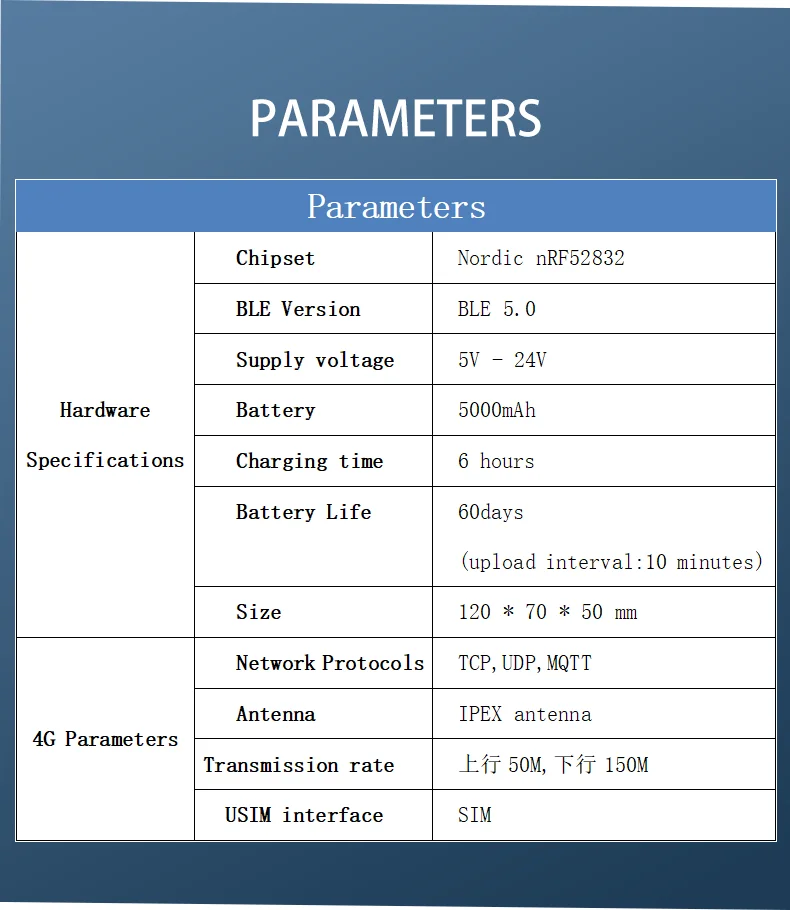 PARAMETERS

| Parameters | | |
|---|---|---|
| Hardware Specifications | Chipset | Nordic nRF52832 |
| | BLE Version | BLE 5.0 |
| | Supply voltage | 5V - 24V |
| | Battery | 5000mAh |
| | Charging time | 6 hours |
| | Battery Life | 60days (upload interval:10 minutes) |
| | Size | 120 * 70 * 50 mm |
| 4G Parameters | Network Protocols | TCP,UDP,MQTT |
| | Antenna | IPEX antenna |
| | Transmission rate | 上行50M,下行150M |
| | USIM interface | SIM |